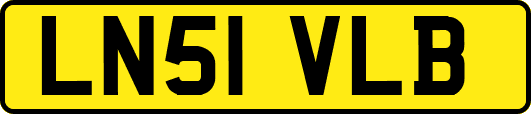 LN51 VLB